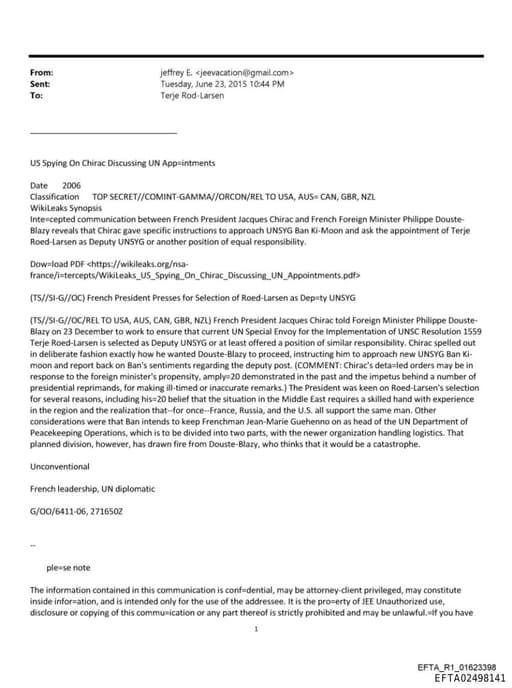 From: jeffrey E. <jeevacation@gmail.com>
Sent: Tuesday, June 23, 2015 10:44 PM
To: Terje Rod-Larsen

US Spying On Chirac Discussing UN App=intments

Date 2006
Classification TOP SECRET//COMINT-GAMMA//ORCON/REL TO USA, AUS= CAN, GBR, NZL
WikiLeaks Synopsis
Inte=cepted communication between French President Jacques Chirac and French Foreign Minister Philippe Douste-Blazy reveals that Chirac gave specific instructions to approach UNSYG Ban Ki-Moon and ask the appointment of Terje Roed-Larsen as Deputy UNSYG or another position of equal responsibility.

Dow=load PDF <https://wikileaks.org/nsa-france/i=tercepts/WikiLeaks_US_Spying_On_Chirac_Discussing_UN_Appointments.pdf>

(TS//SI-G//OC) French President Presses for Selection of Roed-Larsen as Dep=ty UNSYG

(TS//SI-G//OC/REL TO USA, AUS, CAN, GBR, NZL) French President Jacques Chirac told Foreign Minister Philippe Douste-Blazy on 23 December to work to ensure that current UN Special Envoy for the Implementation of UNSC Resolution 1559 Terje Roed-Larsen is selected as Deputy UNSYG or at least offered a position of similar responsibility. Chirac spelled out in deliberate fashion exactly how he wanted Douste-Blazy to proceed, instructing him to approach new UNSYG Ban Ki-moon and report back on Ban's sentiments regarding the deputy post. (COMMENT: Chirac's deta=led orders may be in response to the foreign minister's propensity, amply=20 demonstrated in the past and the impetus behind a number of presidential reprimands, for making ill-timed or inaccurate remarks.) The President was keen on Roed-Larsen's selection for several reasons, including his=20 belief that the situation in the Middle East requires a skilled hand with experience in the region and the realization that--for once--France, Russia, and the U.S. all support the same man. Other considerations were that Ban intends to keep Frenchman Jean-Marie Guehenno on as head of the UN Department of Peacekeeping Operations, which is to be divided into two parts, with the newer organization handling logistics. That planned division, however, has drawn fire from Douste-Blazy, who thinks that it would be a catastrophe.

Unconventional

French leadership, UN diplomatic

G/OO/6411-06, 271650Z

--

ple=se note

The information contained in this communication is conf=dential, may be attorney-client privileged, may constitute inside infor=ation, and is intended only for the use of the addressee. It is the pro=erty of JEE Unauthorized use, disclosure or copying of this commu=ication or any part thereof is strictly prohibited and may be unlawful.=If you have

1

EFTA_R1_01623398
EFTA02498141